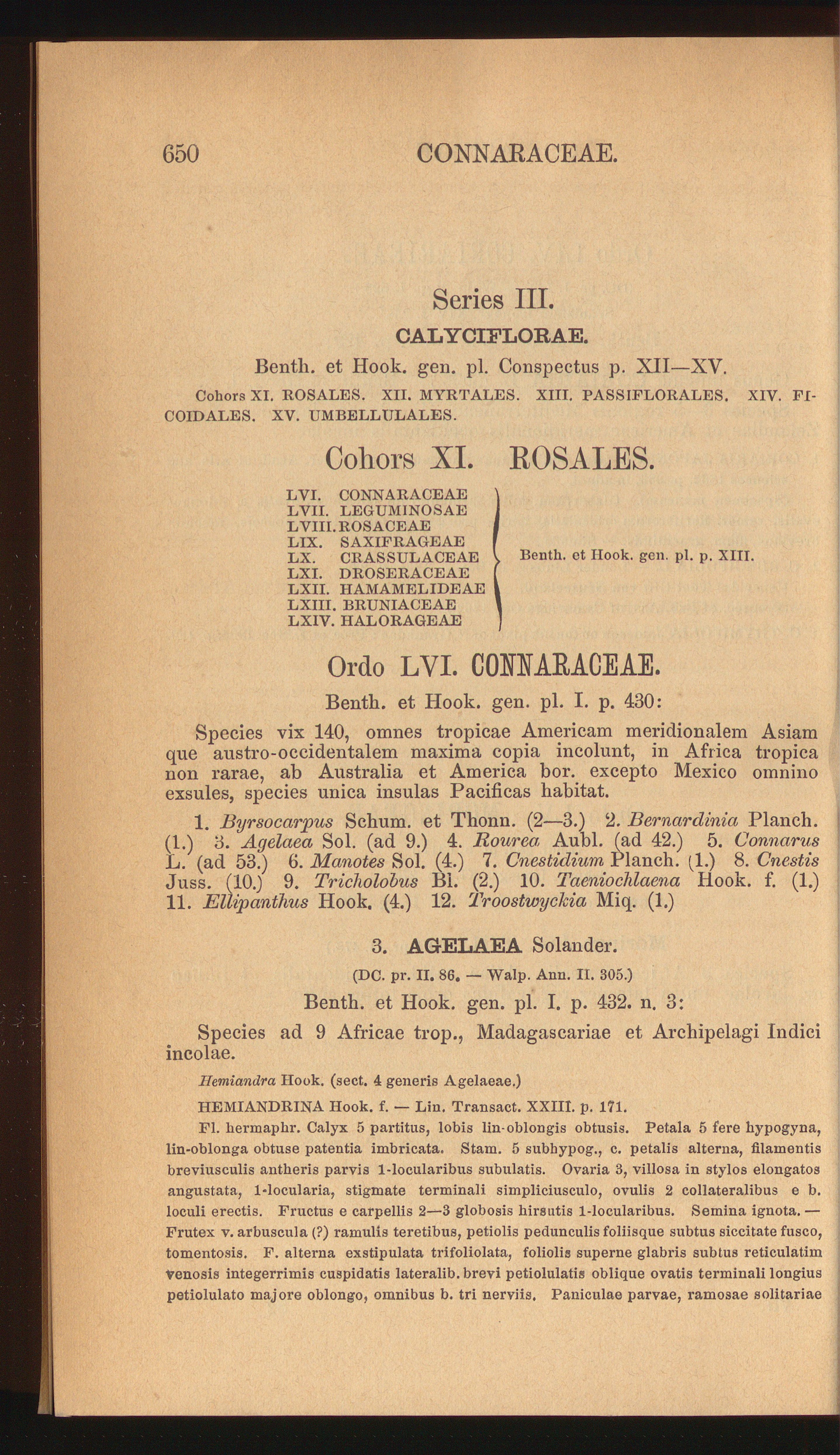 650 CONNARACEAE.

Series III.

CALYCIFLORAE.

Benth. et Hook. gen. pl. Conspectus p. XII—XV.

Cohors XI. ROSALES. XII. MYRTALES. XIII. PASSIFLORALES. XIV. FICOIDALES. XV. UMBELLULALES.

Cohors XI. ROSALES.

LVI. CONNARACEAE
LVII. LEGUMINOSAE
LVIII. ROSACEAE
LIX. SAXIFRAGEAE
LX. CRASSULACEAE
LXI. DROSERACEAE
LXII. HAMAMELIDEAE
LXIII. BRUNIACEAE
LXIV. HALORAGEAE

Benth. et Hook. gen. pl. p. XIII.

Ordo LVI. CONNARACEAE.

Benth. et Hook. gen. pl. I. p. 430:

Species vix 140, omnes tropicae Americam meridionalem Asiam que austro-occidentalem maxima copia incolunt, in Africa tropica non rarae, ab Australia et America bor. excepto Mexico omnino exsules, species unica insulas Pacificas habitat.

1. Byrsocarpus Schum. et Thonn. (2—3.) 2. Bernardinia Planch. (1.) 3. Agelaea Sol. (ad 9.) 4. Rourea Aubl. (ad 42.) 5. Connarus L. (ad 53.) 6. Manotes Sol. (4.) 7. Cnestidium Planch. (1.) 8. Cnestis Juss. (10.) 9. Tricholobus Bl. (2.) 10. Taeniochlaena Hook. f. (1.) 11. Ellipanthus Hook. (4.) 12. Troostwyckia Miq. (1.)

3. AGELAEA Solander.

(DC. pr. II. 86. — Walp. Ann. II. 305.)

Benth. et Hook. gen. pl. I. p. 432. n. 3:

Species ad 9 Africae trop., Madagascariae et Archipelagi Indici incolae.

Hemiandra Hook. (sect. 4 generis Agelaeae.)

HEMIANDRINA Hook. f. — Lin. Transact. XXIII. p. 171.

Fl. hermaphr. Calyx 5 partitus, lobis lin-oblongis obtusis. Petala 5 fere hypogyna, lin-oblonga obtuse patentia imbricata. Stam. 5 subhypog., c. petalis alterna, filamentis breviusculis antheris parvis 1-locularibus subulatis. Ovaria 3, villosa in stylos elongatos angustata, 1-locularia, stigmate terminali simpliciusculo, ovulis 2 collateralibus e b. loculi erectis. Fructus e carpellis 2—3 globosis hirsutis 1-locularibus. Semina ignota. — Frutex v. arbuscula (?) ramulis teretibus, petiolis pedunculis foliisque subtus siccitate fusco, tomentosis. F. alterna exstipulata trifoliolata, foliolis superne glabris subtus reticulatim venosis integerrimis cuspidatis lateralib. brevi petiolulatis oblique ovatis terminali longius petiolulato majore oblongo, omnibus b. tri nerviis. Paniculae parvae, ramosae solitariae